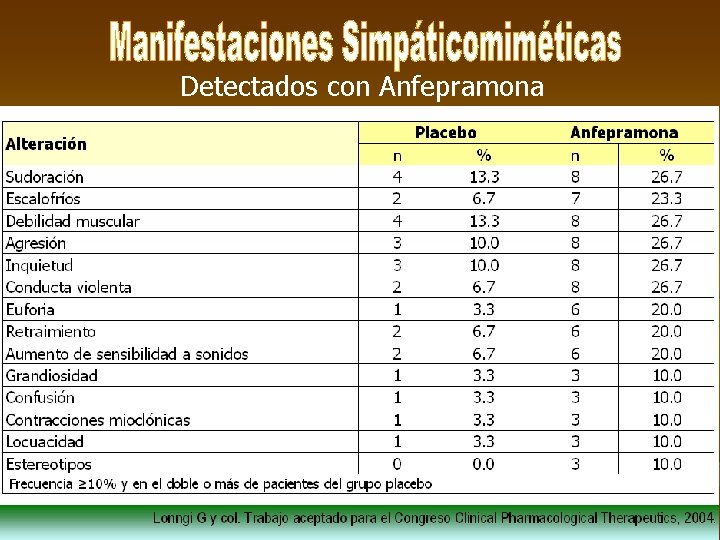 Manifestaciones Simpáticomiméticas

Detectados con Anfepramona

| Alteración | Placebo |  | Anfepramona |  |
|---|---|---|---|---|
|  | n | % | n | % |
| Sudoración | 4 | 13.3 | 8 | 26.7 |
| Escalofríos | 2 | 6.7 | 7 | 23.3 |
| Debilidad muscular | 4 | 13.3 | 8 | 26.7 |
| Agresión | 3 | 10.0 | 8 | 26.7 |
| Inquietud | 3 | 10.0 | 8 | 26.7 |
| Conducta violenta | 2 | 6.7 | 8 | 26.7 |
| Euforia | 1 | 3.3 | 6 | 20.0 |
| Retraimiento | 2 | 6.7 | 6 | 20.0 |
| Aumento de sensibilidad a sonidos | 2 | 6.7 | 6 | 20.0 |
| Grandiosidad | 1 | 3.3 | 3 | 10.0 |
| Confusión | 1 | 3.3 | 3 | 10.0 |
| Contracciones mioclónicas | 1 | 3.3 | 3 | 10.0 |
| Locuacidad | 1 | 3.3 | 3 | 10.0 |
| Estereotipos | 0 | 0.0 | 3 | 10.0 |

Frecuencia ≥10% y en el doble o más de pacientes del grupo placebo

Lonngi G y col. Trabajo aceptado para el Congreso Clinical Pharmacological Therapeutics, 2004.